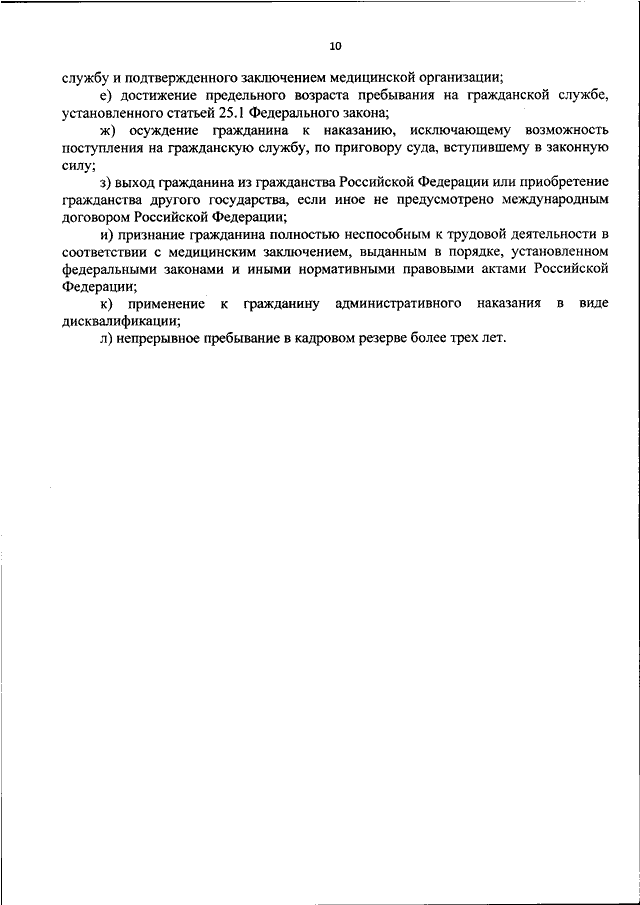 10

службу и подтвержденного заключением медицинской организации;

е) достижение предельного возраста пребывания на гражданской службе, установленного статьей 25.1 Федерального закона;

ж) осуждение гражданина к наказанию, исключающему возможность поступления на гражданскую службу, по приговору суда, вступившему в законную силу;

з) выход гражданина из гражданства Российской Федерации или приобретение гражданства другого государства, если иное не предусмотрено международным договором Российской Федерации;

и) признание гражданина полностью неспособным к трудовой деятельности в соответствии с медицинским заключением, выданным в порядке, установленном федеральными законами и иными нормативными правовыми актами Российской Федерации;

к) применение к гражданину административного наказания в виде дисквалификации;

л) непрерывное пребывание в кадровом резерве более трех лет.